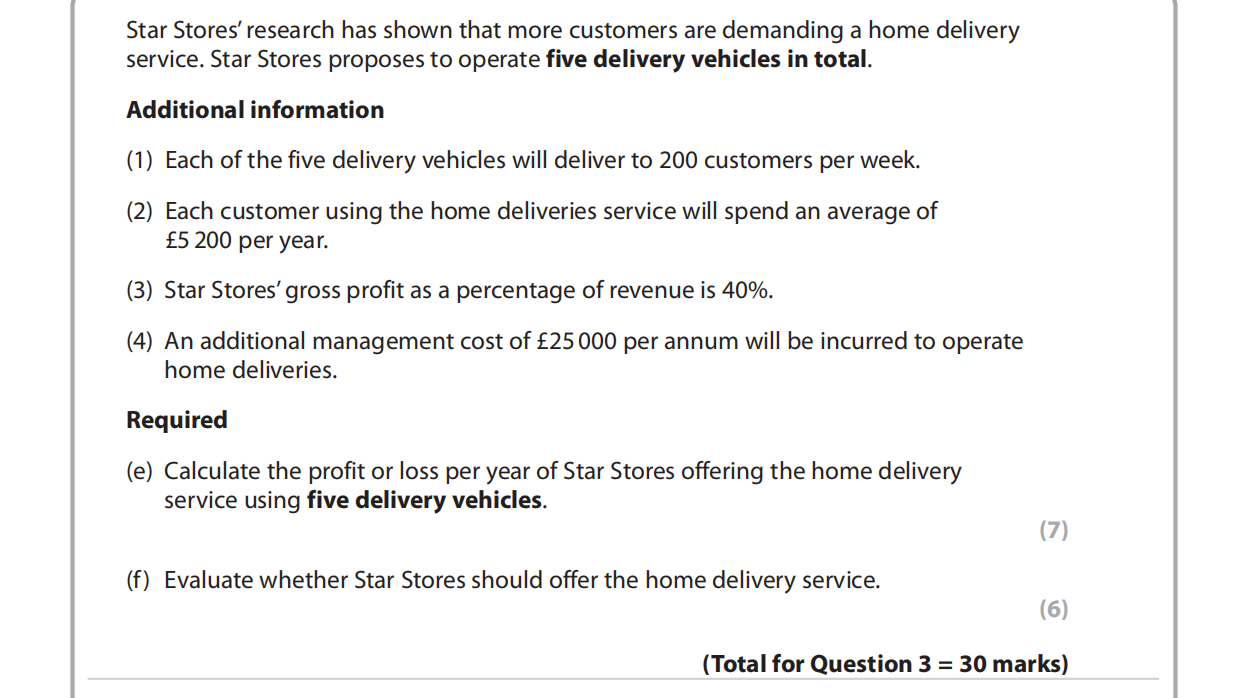 Star Stores' research has shown that more customers are demanding a home delivery service. Star Stores proposes to operate five delivery vehicles in total.

Additional information

(1) Each of the five delivery vehicles will deliver to 200 customers per week.

(2) Each customer using the home deliveries service will spend an average of £5 200 per year.

(3) Star Stores' gross profit as a percentage of revenue is 40%.

(4) An additional management cost of £25 000 per annum will be incurred to operate home deliveries.

Required

(e) Calculate the profit or loss per year of Star Stores offering the home delivery service using five delivery vehicles.

(7)

(f) Evaluate whether Star Stores should offer the home delivery service.

(6)

(Total for Question 3 = 30 marks)